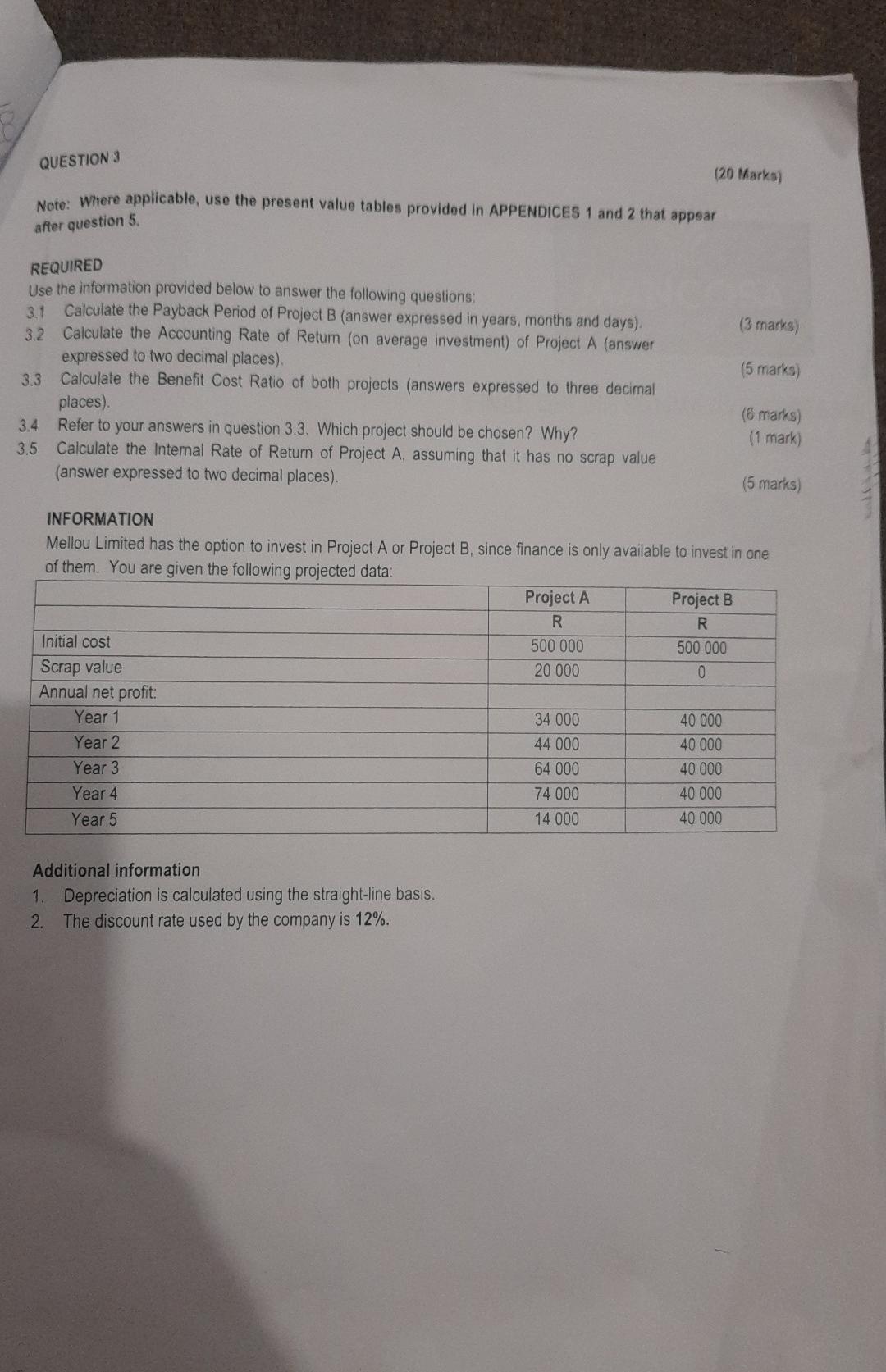 QUESTION 3

(20 Marks)

Note: Where applicable, use the present value tables provided in APPENDICES 1 and 2 that appear after question 5.

REQUIRED
Use the information provided below to answer the following questions:
3.1 Calculate the Payback Period of Project B (answer expressed in years, months and days). (3 marks)
3.2 Calculate the Accounting Rate of Return (on average investment) of Project A (answer expressed to two decimal places). (5 marks)
3.3 Calculate the Benefit Cost Ratio of both projects (answers expressed to three decimal places). (6 marks)
3.4 Refer to your answers in question 3.3. Which project should be chosen? Why? (1 mark)
3.5 Calculate the Internal Rate of Return of Project A, assuming that it has no scrap value (answer expressed to two decimal places). (5 marks)

INFORMATION
Mellou Limited has the option to invest in Project A or Project B, since finance is only available to invest in one of them. You are given the following projected data:

| | Project A | Project B |
|---|---|---|
| | R | R |
| Initial cost | 500 000 | 500 000 |
| Scrap value | 20 000 | 0 |
| Annual net profit: | | |
| Year 1 | 34 000 | 40 000 |
| Year 2 | 44 000 | 40 000 |
| Year 3 | 64 000 | 40 000 |
| Year 4 | 74 000 | 40 000 |
| Year 5 | 14 000 | 40 000 |

Additional information
1. Depreciation is calculated using the straight-line basis.
2. The discount rate used by the company is 12%.